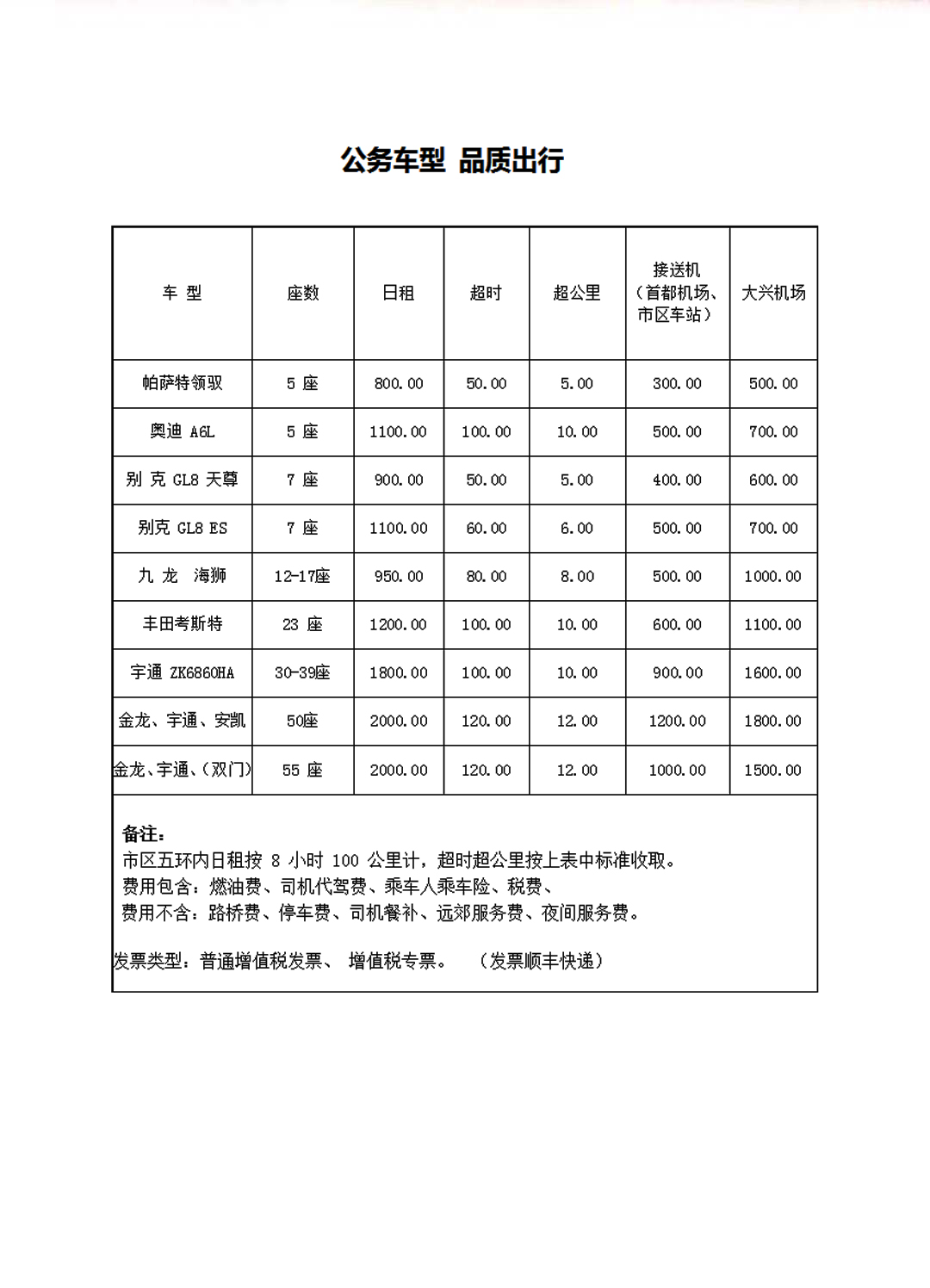 公务车型 品质出行

| 车 型 | 座数 | 日租 | 超时 | 超公里 | 接送机（首都机场、市区车站） | 大兴机场 |
|---|---|---|---|---|---|---|
| 帕萨特领驭 | 5 座 | 800.00 | 50.00 | 5.00 | 300.00 | 500.00 |
| 奥迪 A6L | 5 座 | 1100.00 | 100.00 | 10.00 | 500.00 | 700.00 |
| 别 克 GL8 天尊 | 7 座 | 900.00 | 50.00 | 5.00 | 400.00 | 600.00 |
| 别克 GL8 ES | 7 座 | 1100.00 | 60.00 | 6.00 | 500.00 | 700.00 |
| 九 龙 海狮 | 12-17座 | 950.00 | 80.00 | 8.00 | 500.00 | 1000.00 |
| 丰田考斯特 | 23 座 | 1200.00 | 100.00 | 10.00 | 600.00 | 1100.00 |
| 宇通 ZK6860HA | 30-39座 | 1800.00 | 100.00 | 10.00 | 900.00 | 1600.00 |
| 金龙、宇通、安凯 | 50座 | 2000.00 | 120.00 | 12.00 | 1200.00 | 1800.00 |
| 金龙、宇通、(双门) | 55 座 | 2000.00 | 120.00 | 12.00 | 1000.00 | 1500.00 |

备注：
市区五环内日租按 8 小时 100 公里计，超时超公里按上表中标准收取。
费用包含：燃油费、司机代驾费、乘车人乘车险、税费、
费用不含：路桥费、停车费、司机餐补、远郊服务费、夜间服务费。

发票类型：普通增值税发票、 增值税专票。 （发票顺丰快递）